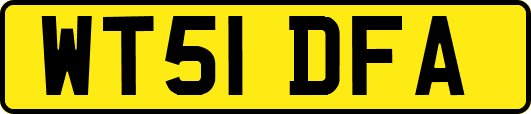 WT51 DFA